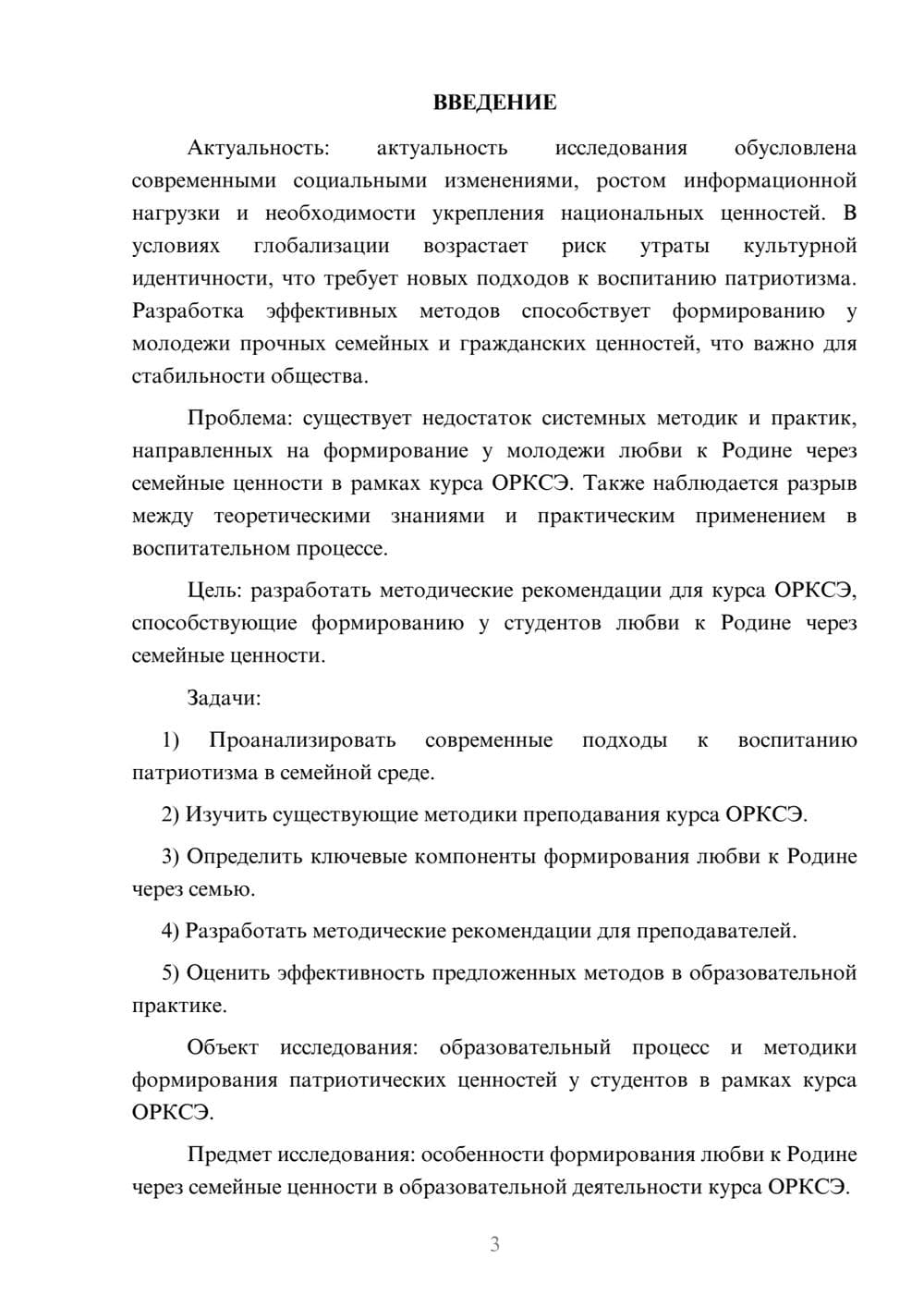 ВВЕДЕНИЕ

Актуальность: актуальность исследования обусловлена современными социальными изменениями, ростом информационной нагрузки и необходимости укрепления национальных ценностей. В условиях глобализации возрастает риск утраты культурной идентичности, что требует новых подходов к воспитанию патриотизма. Разработка эффективных методов способствует формированию у молодежи прочных семейных и гражданских ценностей, что важно для стабильности общества.

Проблема: существует недостаток системных методик и практик, направленных на формирование у молодежи любви к Родине через семейные ценности в рамках курса ОРКСЭ. Также наблюдается разрыв между теоретическими знаниями и практическим применением в воспитательном процессе.

Цель: разработать методические рекомендации для курса ОРКСЭ, способствующие формированию у студентов любви к Родине через семейные ценности.

Задачи:

1) Проанализировать современные подходы к воспитанию патриотизма в семейной среде.

2) Изучить существующие методики преподавания курса ОРКСЭ.

3) Определить ключевые компоненты формирования любви к Родине через семью.

4) Разработать методические рекомендации для преподавателей.

5) Оценить эффективность предложенных методов в образовательной практике.

Объект исследования: образовательный процесс и методики формирования патриотических ценностей у студентов в рамках курса ОРКСЭ.

Предмет исследования: особенности формирования любви к Родине через семейные ценности в образовательной деятельности курса ОРКСЭ.

3